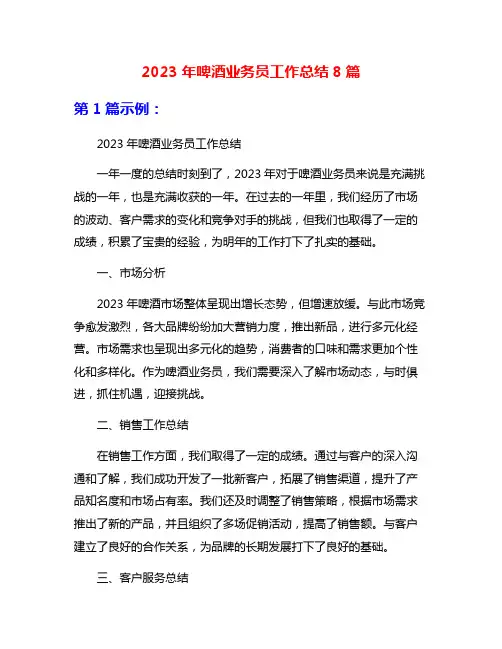 2023 年啤酒业务员工作总结 8 篇

第 1 篇示例：

2023 年啤酒业务员工作总结

一年一度的总结时刻到了，2023 年对于啤酒业务员来说是充满挑战的一年，也是充满收获的一年。在过去的一年里，我们经历了市场的波动、客户需求的变化和竞争对手的挑战，但我们也取得了一定的成绩，积累了宝贵的经验，为明年的工作打下了扎实的基础。

一、市场分析

2023 年啤酒市场整体呈现出增长态势，但增速放缓。与此市场竞争愈发激烈，各大品牌纷纷加大营销力度，推出新品，进行多元化经营。市场需求也呈现出多元化的趋势，消费者的口味和需求更加个性化和多样化。作为啤酒业务员，我们需要深入了解市场动态，与时俱进，抓住机遇，迎接挑战。

二、销售工作总结

在销售工作方面，我们取得了一定的成绩。通过与客户的深入沟通和了解，我们成功开发了一批新客户，拓展了销售渠道，提升了产品知名度和市场占有率。我们还及时调整了销售策略，根据市场需求推出了新的产品，并且组织了多场促销活动，提高了销售额。与客户建立了良好的合作关系，为品牌的长期发展打下了良好的基础。

三、客户服务总结